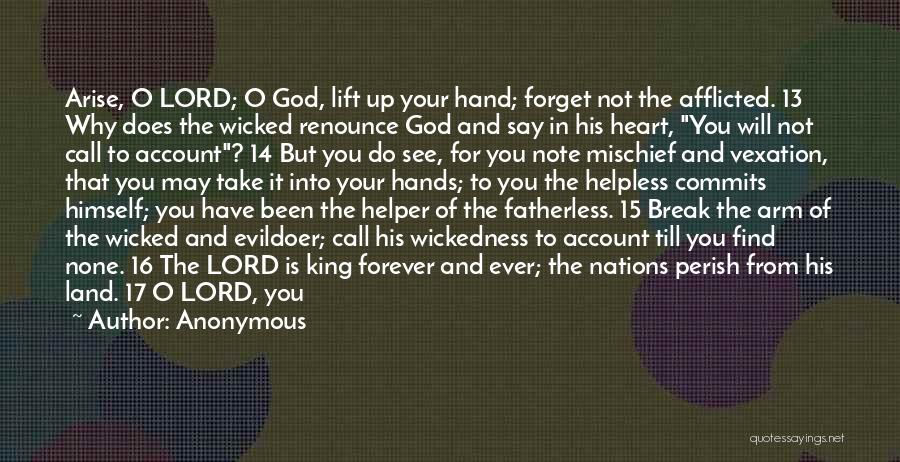 Arise, O LORD; O God, lift up your hand; forget not the afflicted. 13 Why does the wicked renounce God and say in his heart, "You will not call to account"? 14 But you do see, for you note mischief and vexation, that you may take it into your hands; to you the helpless commits himself; you have been the helper of the fatherless. 15 Break the arm of the wicked and evildoer; call his wickedness to account till you find none. 16 The LORD is king forever and ever; the nations perish from his land. 17 O LORD, you

~ Author: Anonymous

quotessayings.net